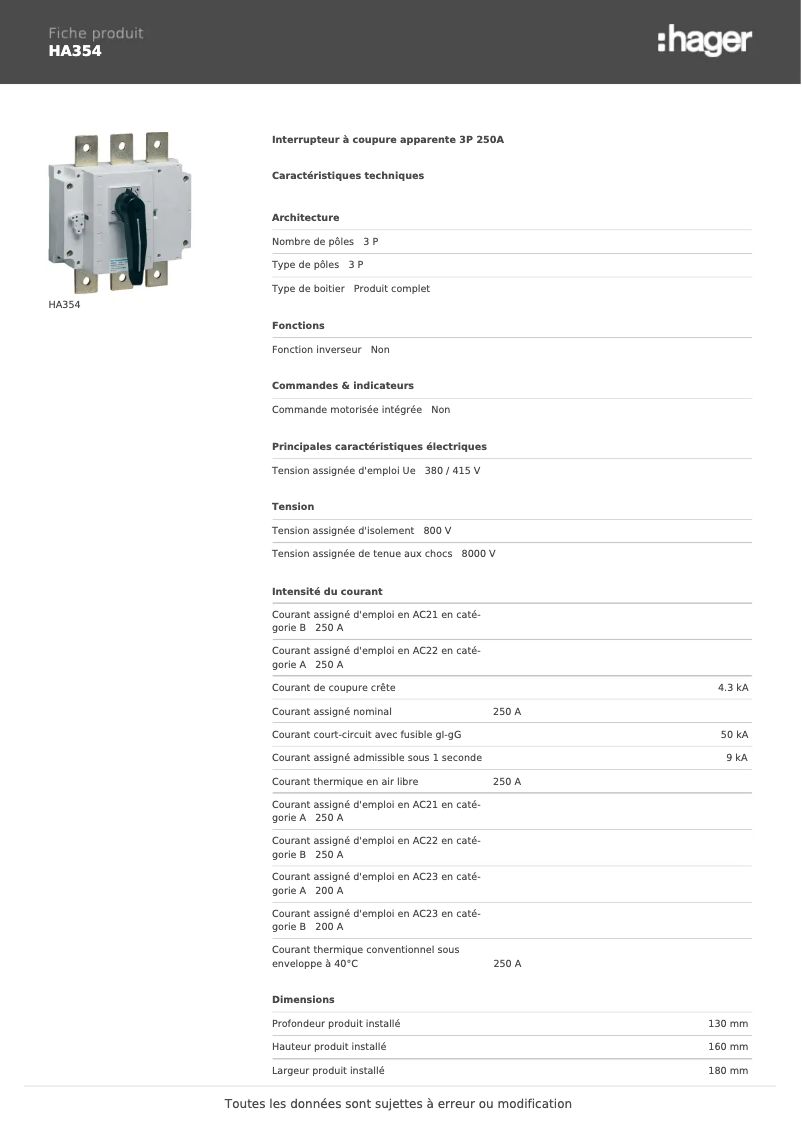 Fiche produit
HA354

:hager

HA354

Interrupteur à coupure apparente 3P 250A

Caractéristiques techniques

Architecture

Nombre de pôles 3 P

Type de pôles 3 P

Type de boitier Produit complet

Fonctions

Fonction inverseur Non

Commandes & indicateurs

Commande motorisée intégrée Non

Principales caractéristiques électriques

Tension assignée d'emploi Ue 380 / 415 V

Tension

Tension assignée d'isolement 800 V

Tension assignée de tenue aux chocs 8000 V

Intensité du courant

Courant assigné d'emploi en AC21 en catégorie B 250 A

Courant assigné d'emploi en AC22 en catégorie A 250 A

Courant de coupure crête 4.3 kA

Courant assigné nominal 250 A

Courant court-circuit avec fusible gl-gG 50 kA

Courant assigné admissible sous 1 seconde 9 kA

Courant thermique en air libre 250 A

Courant assigné d'emploi en AC21 en catégorie A 250 A

Courant assigné d'emploi en AC22 en catégorie B 250 A

Courant assigné d'emploi en AC23 en catégorie A 200 A

Courant assigné d'emploi en AC23 en catégorie B 200 A

Courant thermique conventionnel sous enveloppe à 40°C 250 A

Dimensions

Profondeur produit installé 130 mm

Hauteur produit installé 160 mm

Largeur produit installé 180 mm

Toutes les données sont sujettes à erreur ou modification